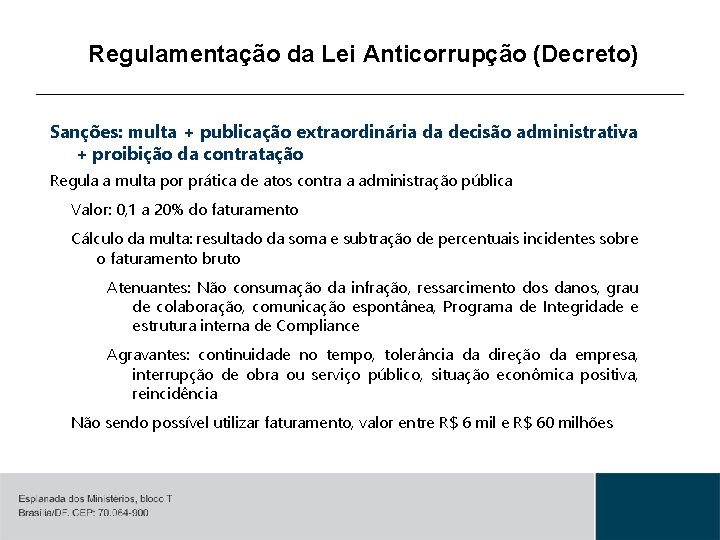 Regulamentação da Lei Anticorrupção (Decreto)

Sanções: multa + publicação extraordinária da decisão administrativa + proibição da contratação

Regula a multa por prática de atos contra a administração pública

Valor: 0,1 a 20% do faturamento

Cálculo da multa: resultado da soma e subtração de percentuais incidentes sobre o faturamento bruto

Atenuantes: Não consumação da infração, ressarcimento dos danos, grau de colaboração, comunicação espontânea, Programa de Integridade e estrutura interna de Compliance

Agravantes: continuidade no tempo, tolerância da direção da empresa, interrupção de obra ou serviço público, situação econômica positiva, reincidência

Não sendo possível utilizar faturamento, valor entre R$ 6 mil e R$ 60 milhões

Esplanada dos Ministérios, bloco T
Brasília/DF. CEP: 70.064-900